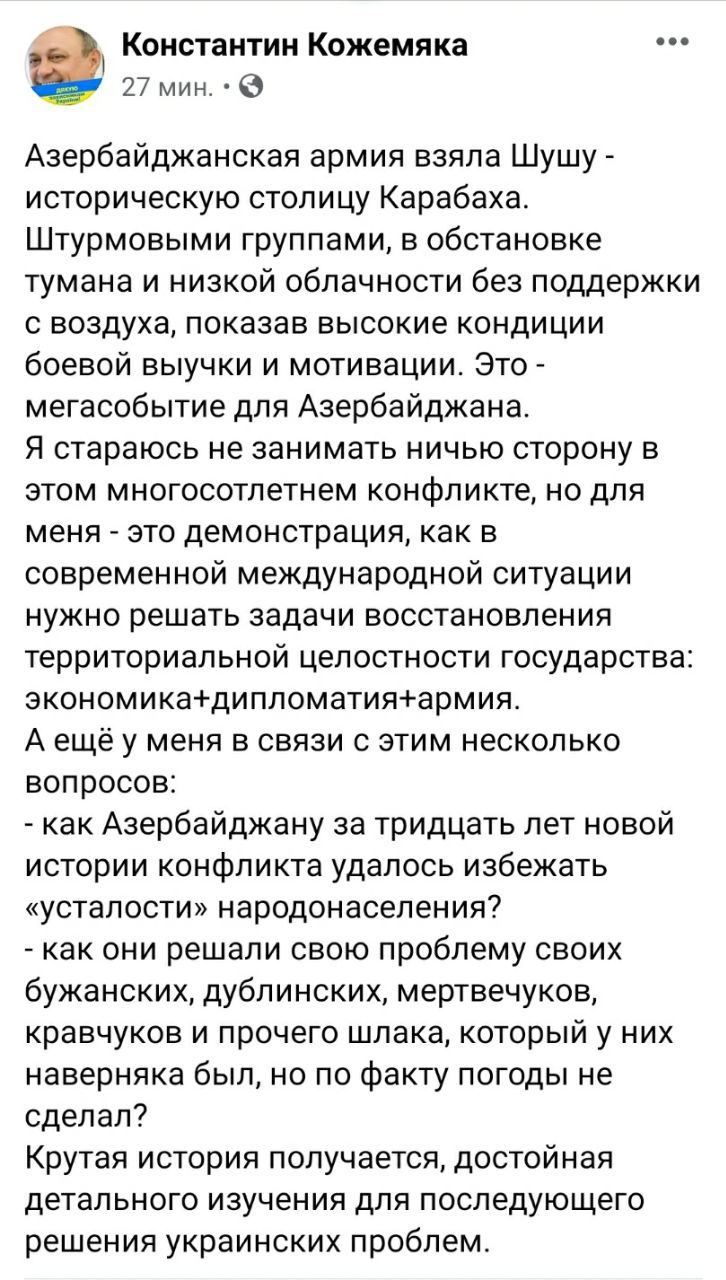 Константин Кожемяка
27 мин. ·

Азербайджанская армия взяла Шушу - историческую столицу Карабаха. Штурмовыми группами, в обстановке тумана и низкой облачности без поддержки с воздуха, показав высокие кондиции боевой выучки и мотивации. Это - мегасобытие для Азербайджана.
Я стараюсь не занимать ничью сторону в этом многосотлетнем конфликте, но для меня - это демонстрация, как в современной международной ситуации нужно решать задачи восстановления территориальной целостности государства: экономика+дипломатия+армия.
А ещё у меня в связи с этим несколько вопросов:
- как Азербайджану за тридцать лет новой истории конфликта удалось избежать «усталости» народонаселения?
- как они решали свою проблему своих бужанских, дублинских, мертвечуков, кравчуков и прочего шлака, который у них наверняка был, но по факту погоды не сделал?
Крутая история получается, достойная детального изучения для последующего решения украинских проблем.